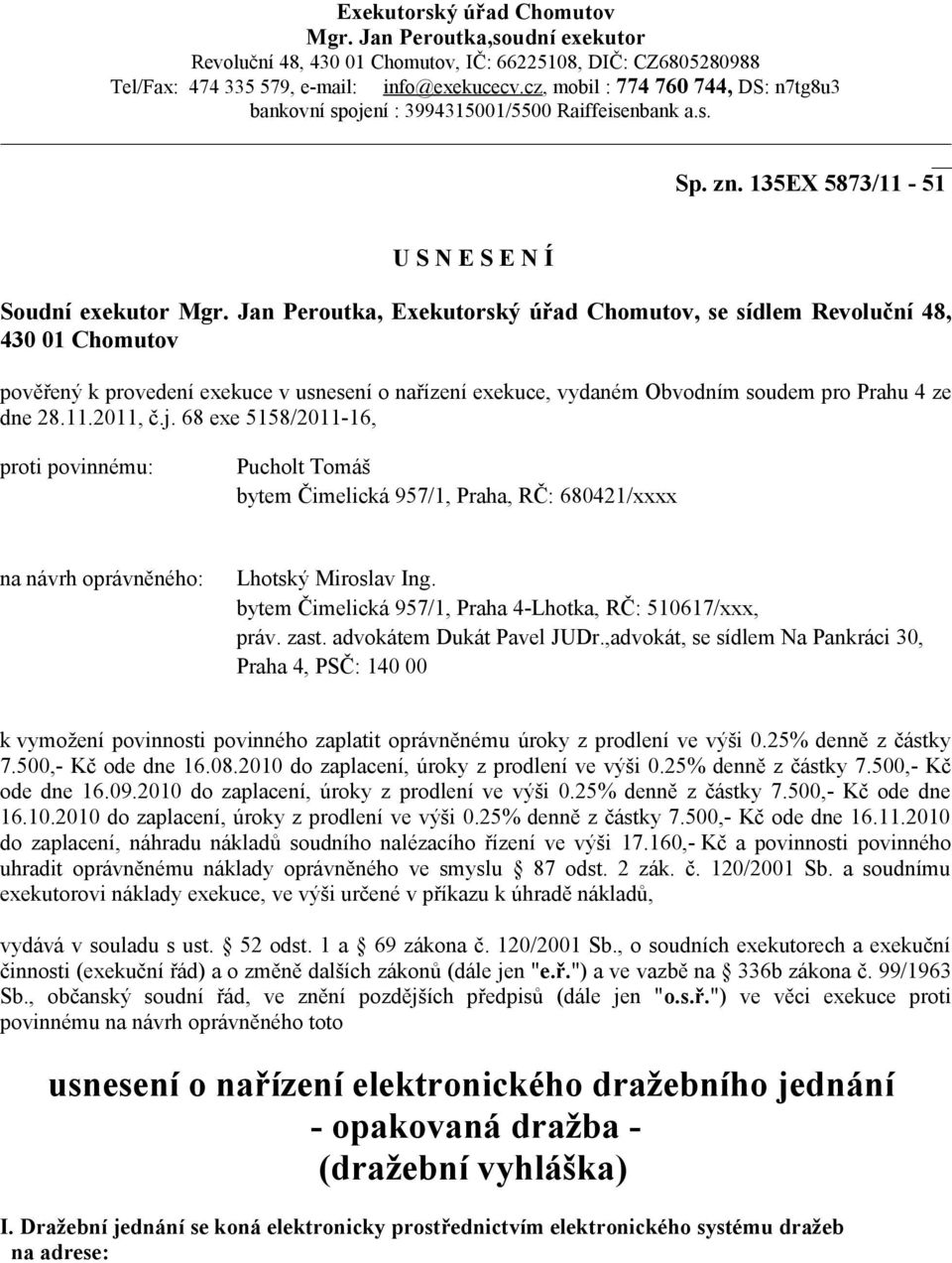 Exekutorský úřad Chomutov
Mgr. Jan Peroutka,soudní exekutor
Revoluční 48, 430 01 Chomutov, IČ: 66225108, DIČ: CZ6805280988
Tel/Fax: 474 335 579, e-mail: info@exekucecv.cz, mobil : 774 760 744, DS: n7tg8u3
bankovní spojení : 3994315001/5500 Raiffeisenbank a.s.

Sp. zn. 135EX 5873/11 - 51

U S N E S E N Í

Soudní exekutor Mgr. Jan Peroutka, Exekutorský úřad Chomutov, se sídlem Revoluční 48, 430 01 Chomutov

pověřený k provedení exekuce v usnesení o nařízení exekuce, vydaném Obvodním soudem pro Prahu 4 ze dne 28.11.2011, č.j. 68 exe 5158/2011-16,

proti povinnému: Pucholt Tomáš
bytem Čimelická 957/1, Praha, RČ: 680421/xxxx

na návrh oprávněného: Lhotský Miroslav Ing.
bytem Čimelická 957/1, Praha 4-Lhotka, RČ: 510617/xxx,
práv. zast. advokátem Dukát Pavel JUDr.,advokát, se sídlem Na Pankráci 30, Praha 4, PSČ: 140 00

k vymožení povinnosti povinného zaplatit oprávněnému úroky z prodlení ve výši 0.25% denně z částky 7.500,- Kč ode dne 16.08.2010 do zaplacení, úroky z prodlení ve výši 0.25% denně z částky 7.500,- Kč ode dne 16.09.2010 do zaplacení, úroky z prodlení ve výši 0.25% denně z částky 7.500,- Kč ode dne 16.10.2010 do zaplacení, úroky z prodlení ve výši 0.25% denně z částky 7.500,- Kč ode dne 16.11.2010 do zaplacení, náhradu nákladů soudního nalézacího řízení ve výši 17.160,- Kč a povinnosti povinného uhradit oprávněnému náklady oprávněného ve smyslu § 87 odst. 2 zák. č. 120/2001 Sb. a soudnímu exekutorovi náklady exekuce, ve výši určené v příkazu k úhradě nákladů,

vydává v souladu s ust. § 52 odst. 1 a § 69 zákona č. 120/2001 Sb., o soudních exekutorech a exekuční činnosti (exekuční řád) a o změně dalších zákonů (dále jen "e.ř.") a ve vazbě na § 336b zákona č. 99/1963 Sb., občanský soudní řád, ve znění pozdějších předpisů (dále jen "o.s.ř.") ve věci exekuce proti povinnému na návrh oprávněného toto

usnesení o nařízení elektronického dražebního jednání
- opakovaná dražba -
(dražební vyhláška)

I. Dražební jednání se koná elektronicky prostřednictvím elektronického systému dražeb na adrese: